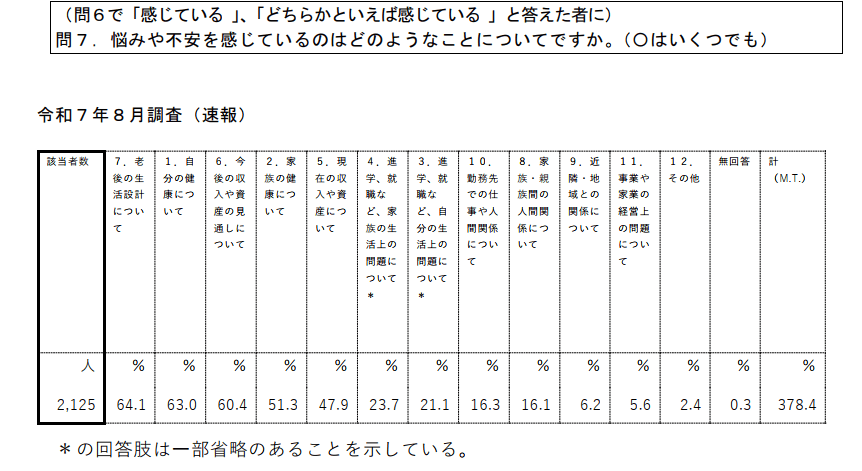 （問６で「感じている 」、「どちらかといえば感じている 」と答えた者に）
問７．悩みや不安を感じているのはどのようなことについてですか。（○はいくつでも）

令和７年８月調査（速報）

| 該当者数 | 7．老後の生活設計について | 1．自分の健康について | 6．今後の収入や資産の見通しについて | 2．家族の健康について | 5．現在の収入や資産について | 4．進学、就職など、家族の生活上の問題について＊ | 3．進学、就職など、自分の生活上の問題について＊ | 10．勤務先での仕事や人間関係について | 8．家族・親族間の人間関係について | 9．近隣・地域との関係について | 11．事業や家業の経営上の問題について | 12．その他 | 無回答 | 計（M.T.） |
|---|---|---|---|---|---|---|---|---|---|---|---|---|---|---|
| 人 | ％ | ％ | ％ | ％ | ％ | ％ | ％ | ％ | ％ | ％ | ％ | ％ | ％ | ％ |
| 2,125 | 64.1 | 63.0 | 60.4 | 51.3 | 47.9 | 23.7 | 21.1 | 16.3 | 16.1 | 6.2 | 5.6 | 2.4 | 0.3 | 378.4 |

＊の回答肢は一部省略のあることを示している。